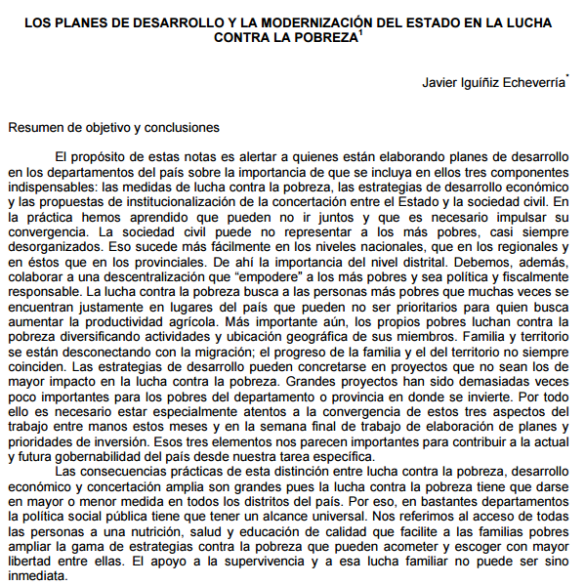 LOS PLANES DE DESARROLLO Y LA MODERNIZACIÓN DEL ESTADO EN LA LUCHA CONTRA LA POBREZA$^{1}$

Javier Iguíñiz Echeverría$^{*}$

Resumen de objetivo y conclusiones

El propósito de estas notas es alertar a quienes están elaborando planes de desarrollo en los departamentos del país sobre la importancia de que se incluya en ellos tres componentes indispensables: las medidas de lucha contra la pobreza, las estrategias de desarrollo económico y las propuestas de institucionalización de la concertación entre el Estado y la sociedad civil. En la práctica hemos aprendido que pueden no ir juntos y que es necesario impulsar su convergencia. La sociedad civil puede no representar a los más pobres, casi siempre desorganizados. Eso sucede más fácilmente en los niveles nacionales, que en los regionales y en éstos que en los provinciales. De ahí la importancia del nivel distrital. Debemos, además, colaborar a una descentralización que "empodere" a los más pobres y sea política y fiscalmente responsable. La lucha contra la pobreza busca a las personas más pobres que muchas veces se encuentran justamente en lugares del país que pueden no ser prioritarios para quien busca aumentar la productividad agrícola. Más importante aún, los propios pobres luchan contra la pobreza diversificando actividades y ubicación geográfica de sus miembros. Familia y territorio se están desconectando con la migración; el progreso de la familia y el del territorio no siempre coinciden. Las estrategias de desarrollo pueden concretarse en proyectos que no sean los de mayor impacto en la lucha contra la pobreza. Grandes proyectos han sido demasiadas veces poco importantes para los pobres del departamento o provincia en donde se invierte. Por todo ello es necesario estar especialmente atentos a la convergencia de estos tres aspectos del trabajo entre manos estos meses y en la semana final de trabajo de elaboración de planes y prioridades de inversión. Esos tres elementos nos parecen importantes para contribuir a la actual y futura gobernabilidad del país desde nuestra tarea específica.

Las consecuencias prácticas de esta distinción entre lucha contra la pobreza, desarrollo económico y concertación amplia son grandes pues la lucha contra la pobreza tiene que darse en mayor o menor medida en todos los distritos del país. Por eso, en bastantes departamentos la política social pública tiene que tener un alcance universal. Nos referimos al acceso de todas las personas a una nutrición, salud y educación de calidad que facilite a las familias pobres ampliar la gama de estrategias contra la pobreza que pueden acometer y escoger con mayor libertad entre ellas. El apoyo a la supervivencia y a esa lucha familiar no puede ser sino inmediata.